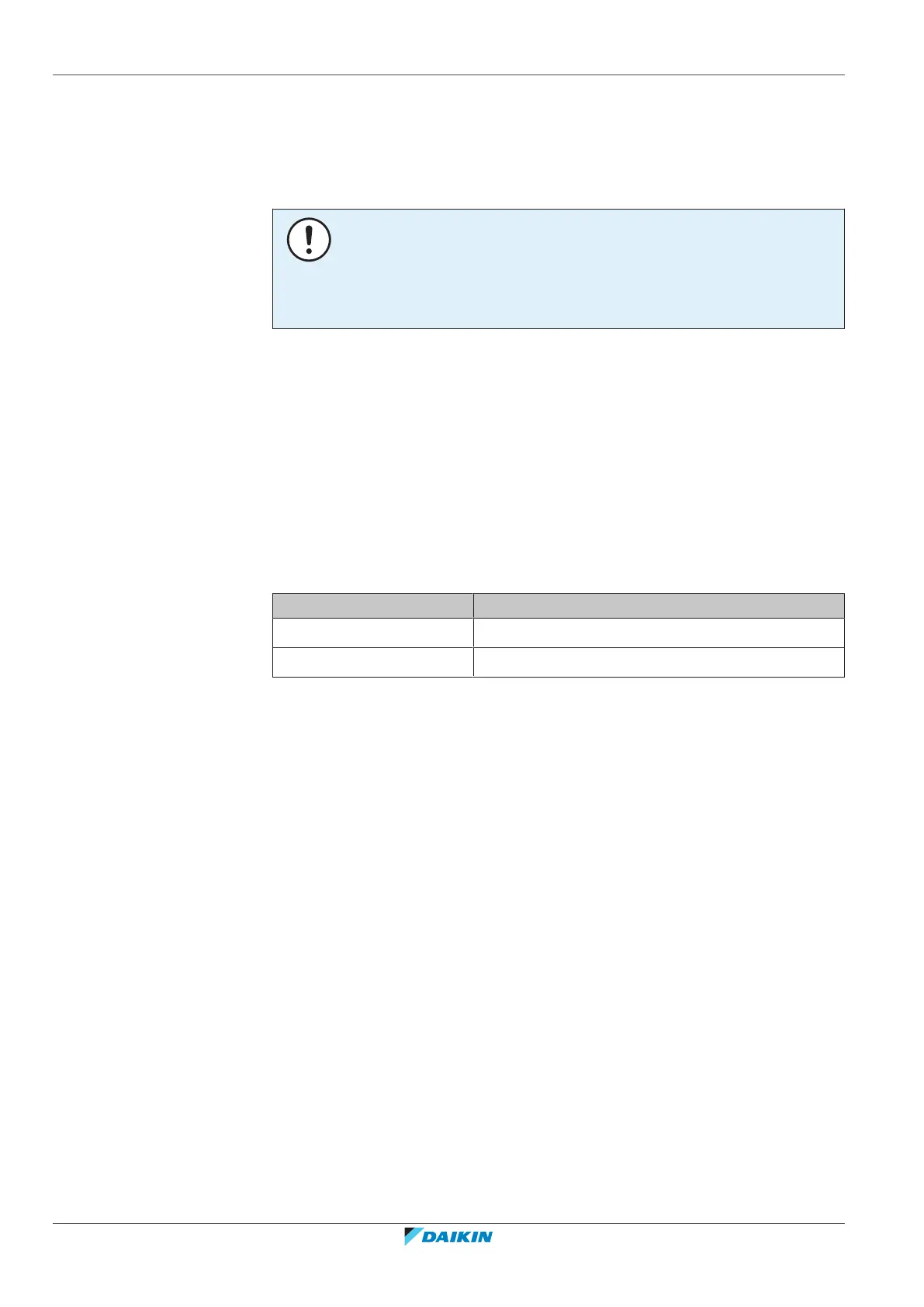 DAIKIN